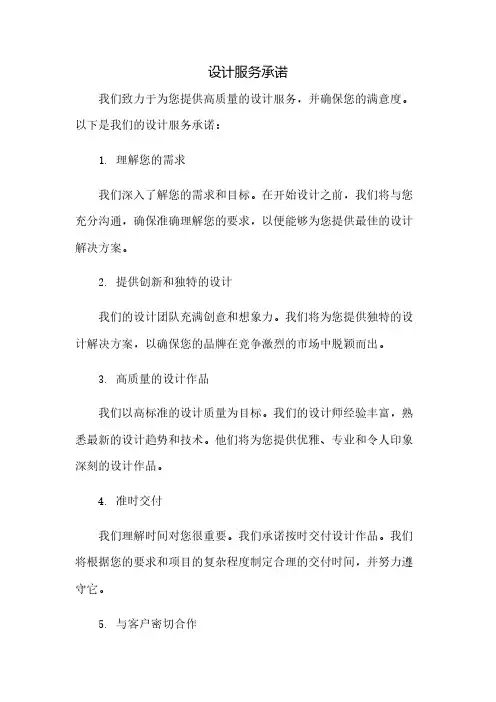 设计服务承诺

我们致力于为您提供高质量的设计服务，并确保您的满意度。以下是我们的设计服务承诺：

1. 理解您的需求

我们深入了解您的需求和目标。在开始设计之前，我们将与您充分沟通，确保准确理解您的要求，以便能够为您提供最佳的设计解决方案。

2. 提供创新和独特的设计

我们的设计团队充满创意和想象力。我们将为您提供独特的设计解决方案，以确保您的品牌在竞争激烈的市场中脱颖而出。

3. 高质量的设计作品

我们以高标准的设计质量为目标。我们的设计师经验丰富，熟悉最新的设计趋势和技术。他们将为您提供优雅、专业和令人印象深刻的设计作品。

4. 准时交付

我们理解时间对您很重要。我们承诺按时交付设计作品。我们将根据您的要求和项目的复杂程度制定合理的交付时间，并努力遵守它。

5. 与客户密切合作